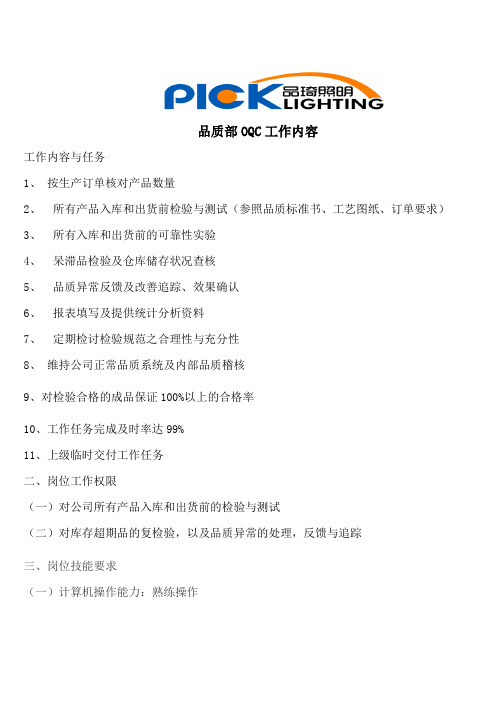 PICK 品琦照明 LIGHTING

品质部 OQC 工作内容

工作内容与任务

1、 按生产订单核对产品数量

2、 所有产品入库和出货前检验与测试（参照品质标准书、工艺图纸、订单要求）

3、 所有入库和出货前的可靠性实验

4、 呆滞品检验及仓库储存状况查核

5、 品质异常反馈及改善追踪、效果确认

6、 报表填写及提供统计分析资料

7、 定期检讨检验规范之合理性与充分性

8、 维持公司正常品质系统及内部品质稽核

9、对检验合格的成品保证 100%以上的合格率

10、工作任务完成及时率达 99%

11、上级临时交付工作任务

二、岗位工作权限

（一）对公司所有产品入库和出货前的检验与测试

（二）对库存超期品的复检验，以及品质异常的处理，反馈与追踪

三、岗位技能要求

（一）计算机操作能力：熟练操作